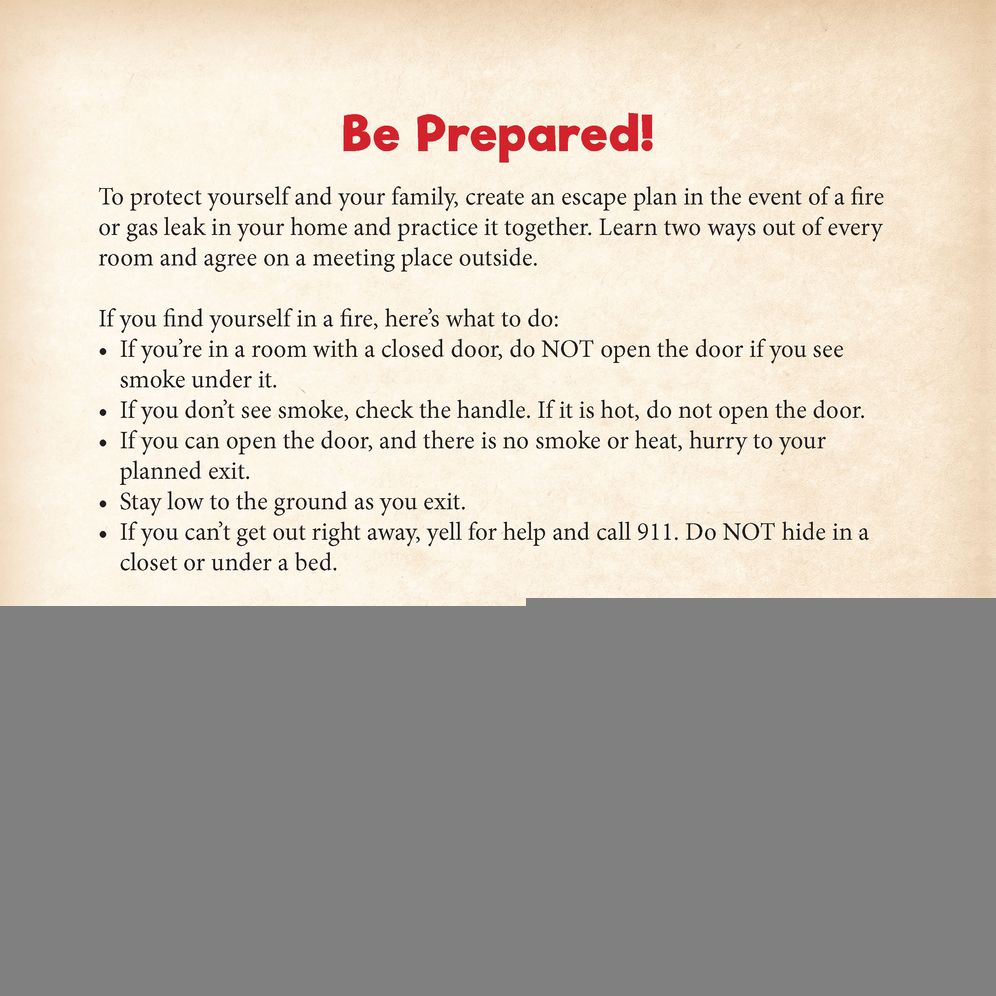 Be Prepared!

To protect yourself and your family, create an escape plan in the event of a fire or gas leak in your home and practice it together. Learn two ways out of every room and agree on a meeting place outside.

If you find yourself in a fire, here's what to do:
• If you're in a room with a closed door, do NOT open the door if you see smoke under it.
• If you don't see smoke, check the handle. If it is hot, do not open the door.
• If you can open the door, and there is no smoke or heat, hurry to your planned exit.
• Stay low to the ground as you exit.
• If you can't get out right away, yell for help and call 911. Do NOT hide in a closet or under a bed.